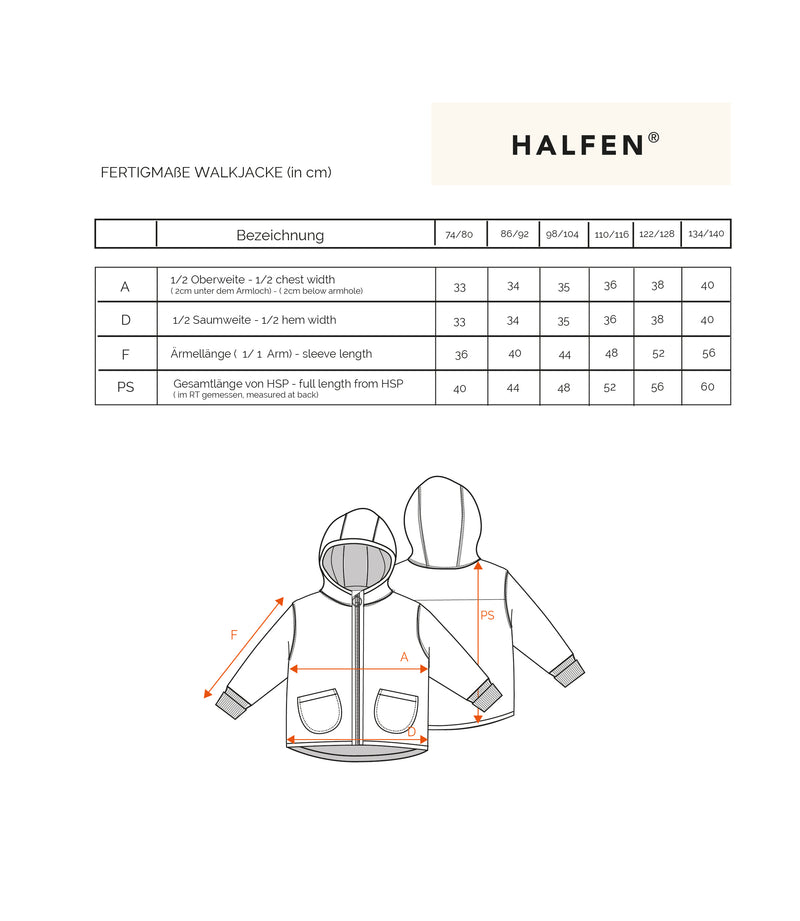 HALFEN®

FERTIGMAßE WALKJACKE (in cm)

| | Bezeichnung | 74/80 | 86/92 | 98/104 | 110/116 | 122/128 | 134/140 |
|---|---|---|---|---|---|---|---|
| A | 1/2 Oberweite - 1/2 chest width ( 2cm unter dem Armloch) - ( 2cm below armhole) | 33 | 34 | 35 | 36 | 38 | 40 |
| D | 1/2 Saumweite - 1/2 hem width | 33 | 34 | 35 | 36 | 38 | 40 |
| F | Ärmellänge ( 1/ 1 Arm) - sleeve length | 36 | 40 | 44 | 48 | 52 | 56 |
| PS | Gesamtlänge von HSP - full length from HSP ( im RT gemessen, measured at back) | 40 | 44 | 48 | 52 | 56 | 60 |

F
A
D
PS